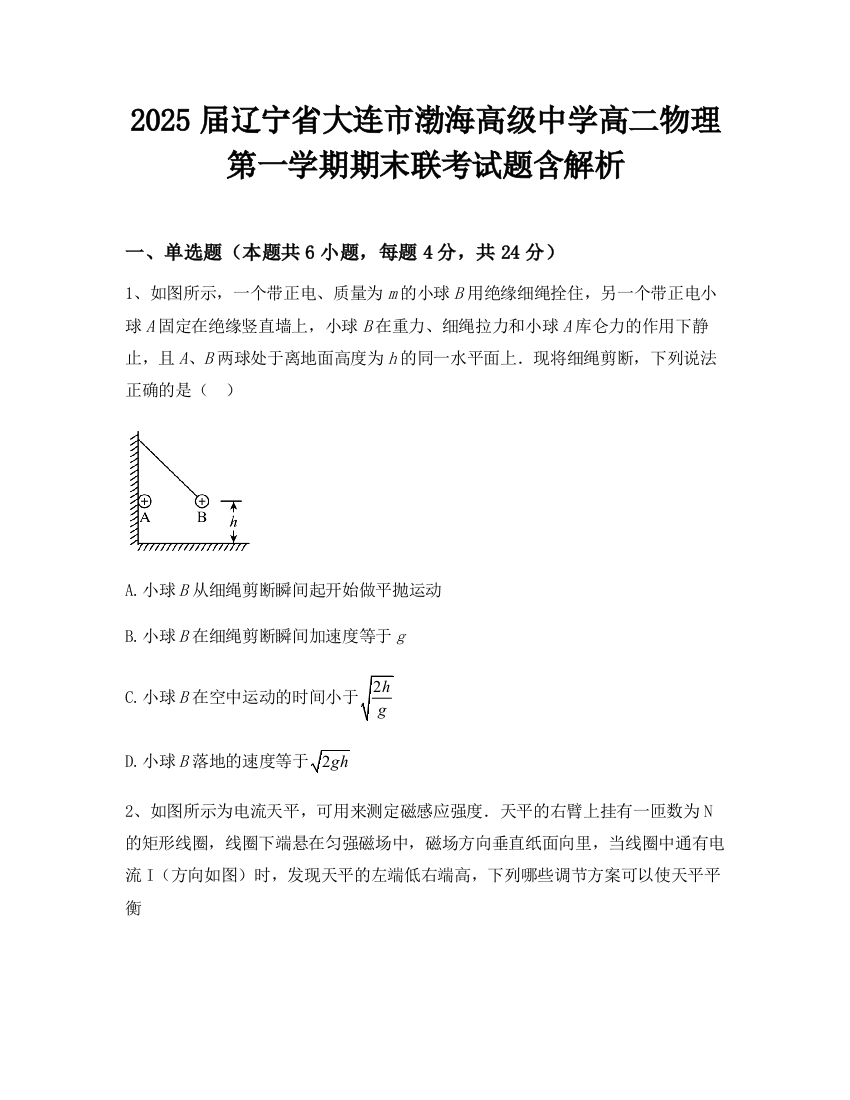 2025 届辽宁省大连市渤海高级中学高二物理第一学期期末联考试题含解析

一、单选题（本题共 6 小题，每题 4 分，共 24 分）

1、如图所示，一个带正电、质量为 $m$ 的小球 $B$ 用绝缘细绳拴住，另一个带正电小球 $A$ 固定在绝缘竖直墙上，小球 $B$ 在重力、细绳拉力和小球 $A$ 库仑力的作用下静止，且 $A$、$B$ 两球处于离地面高度为 $h$ 的同一水平面上．现将细绳剪断，下列说法正确的是（　）

A B $h$

A. 小球 $B$ 从细绳剪断瞬间起开始做平抛运动

B. 小球 $B$ 在细绳剪断瞬间加速度等于 $g$

C. 小球 $B$ 在空中运动的时间小于 $\sqrt{\frac{2h}{g}}$

D. 小球 $B$ 落地的速度等于 $\sqrt{2gh}$

2、如图所示为电流天平，可用来测定磁感应强度．天平的右臂上挂有一匝数为 N 的矩形线圈，线圈下端悬在匀强磁场中，磁场方向垂直纸面向里，当线圈中通有电流 I（方向如图）时，发现天平的左端低右端高，下列哪些调节方案可以使天平平衡